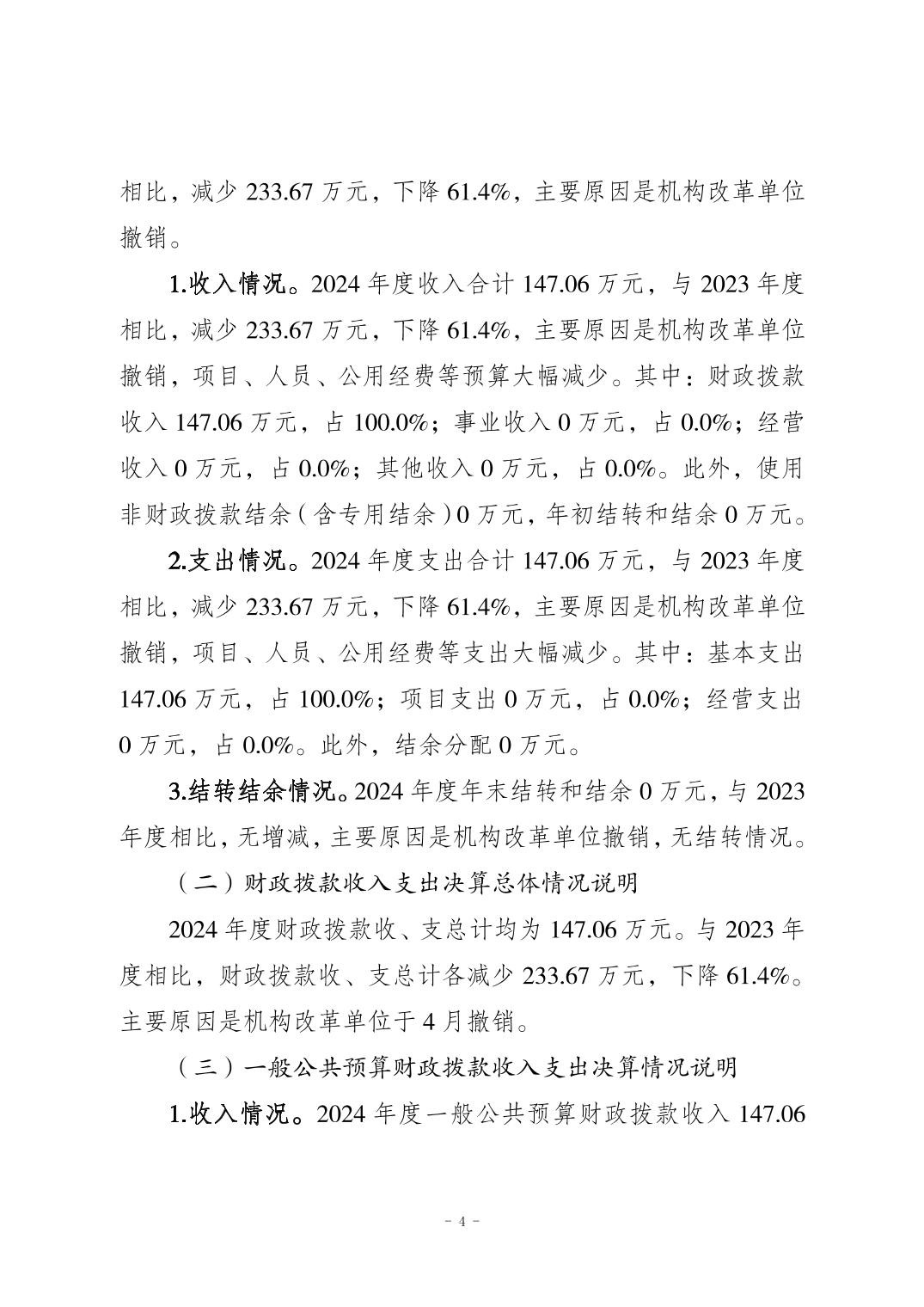 相比，减少 233.67 万元，下降 61.4%，主要原因是机构改革单位撤销。

1.收入情况。2024 年度收入合计 147.06 万元，与 2023 年度相比，减少 233.67 万元，下降 61.4%，主要原因是机构改革单位撤销，项目、人员、公用经费等预算大幅减少。其中：财政拨款收入 147.06 万元，占 100.0%；事业收入 0 万元，占 0.0%；经营收入 0 万元，占 0.0%；其他收入 0 万元，占 0.0%。此外，使用非财政拨款结余（含专用结余）0 万元，年初结转和结余 0 万元。

2.支出情况。2024 年度支出合计 147.06 万元，与 2023 年度相比，减少 233.67 万元，下降 61.4%，主要原因是机构改革单位撤销，项目、人员、公用经费等支出大幅减少。其中：基本支出 147.06 万元，占 100.0%；项目支出 0 万元，占 0.0%；经营支出 0 万元，占 0.0%。此外，结余分配 0 万元。

3.结转结余情况。2024 年度年末结转和结余 0 万元，与 2023 年度相比，无增减，主要原因是机构改革单位撤销，无结转情况。

（二）财政拨款收入支出决算总体情况说明

2024 年度财政拨款收、支总计均为 147.06 万元。与 2023 年度相比，财政拨款收、支总计各减少 233.67 万元，下降 61.4%。主要原因是机构改革单位于 4 月撤销。

（三）一般公共预算财政拨款收入支出决算情况说明

1.收入情况。2024 年度一般公共预算财政拨款收入 147.06

- 4 -